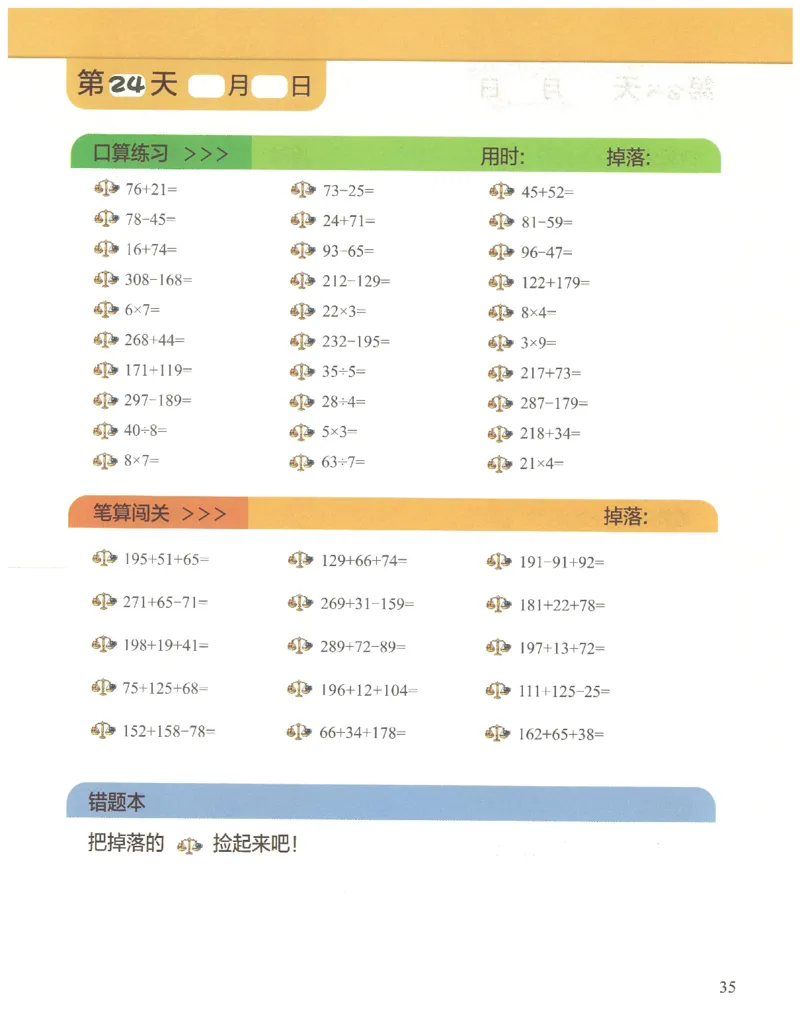 第24天 月 日

口算练习 >>> 用时: 掉落:

$76+21=$
$78-45=$
$16+74=$
$308-168=$
$6\times7=$
$268+44=$
$171+119=$
$297-189=$
$40\div8=$
$8\times7=$

$73-25=$
$24+71=$
$93-65=$
$212-129=$
$22\times3=$
$232-195=$
$35\div5=$
$28\div4=$
$5\times3=$
$63\div7=$

$45+52=$
$81-59=$
$96-47=$
$122+179=$
$8\times4=$
$3\times9=$
$217+73=$
$287-179=$
$218+34=$
$21\times4=$

笔算闯关 >>> 掉落:

$195+51+65=$
$271+65-71=$
$198+19+41=$
$75+125+68=$
$152+158-78=$

$129+66+74=$
$269+31-159=$
$289+72-89=$
$196+12+104=$
$66+34+178=$

$191-91+92=$
$181+22+78=$
$197+13+72=$
$111+125-25=$
$162+65+38=$

错题本

把掉落的 捡起来吧!

35